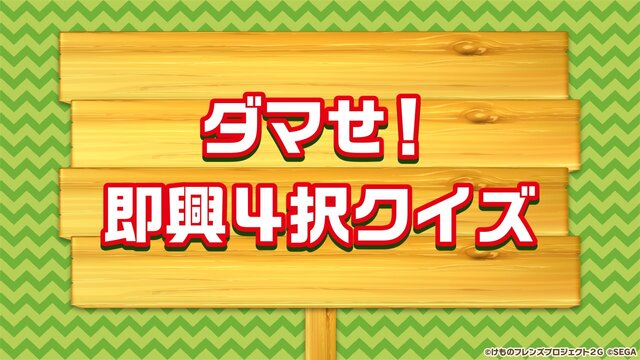 ダマせ！
即興４択クイズ

©けものフレンズプロジェクト2G ©SEGA